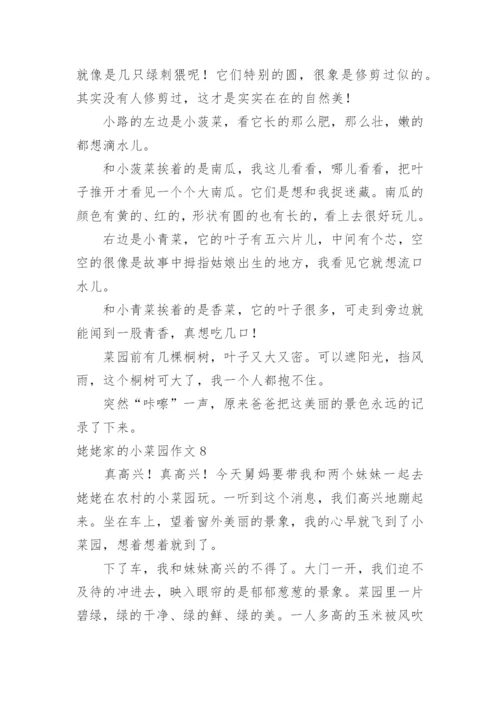 就像是几只绿刺猬呢！它们特别的圆，很象是修剪过似的。其实没有人修剪过，这才是实实在在的自然美！

小路的左边是小菠菜，看它长的那么肥，那么壮，嫩的都想滴水儿。

和小菠菜挨着的是南瓜，我这儿看看，哪儿看看，把叶子推开才看见一个个大南瓜。它们是想和我捉迷藏。南瓜的颜色有黄的、红的，形状有圆的也有长的，看上去很好玩儿。

右边是小青菜，它的叶子有五六片儿，中间有个芯，空空的很像是故事中拇指姑娘出生的地方，我看见它就想流口水儿。

和小青菜挨着的是香菜，它的叶子很多，可走到旁边就能闻到一股青香，真想吃几口！

菜园前有几棵桐树，叶子又大又密。可以遮阳光，挡风雨，这个桐树可大了，我一个人都抱不住。

突然“咔嚓”一声，原来爸爸把这美丽的景色永远的记录了下来。

姥姥家的小菜园作文 8

真高兴！真高兴！今天舅妈要带我和两个妹妹一起去姥姥在农村的小菜园玩。一听到这个消息，我们高兴地蹦起来。坐在车上，望着窗外美丽的景象，我的心早就飞到了小菜园，想着想着就到了。

下了车，我和妹妹高兴的不得了。大门一开，我们迫不及待的冲进去，映入眼帘的是郁郁葱葱的景象。菜园里一片碧绿，绿的干净、绿的鲜、绿的美。一人多高的玉米被风吹